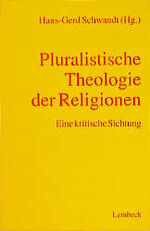 Hans-Gerd Schwandt (Hg.)

Pluralistische Theologie der Religionen

Eine kritische Sichtung

Lembeck